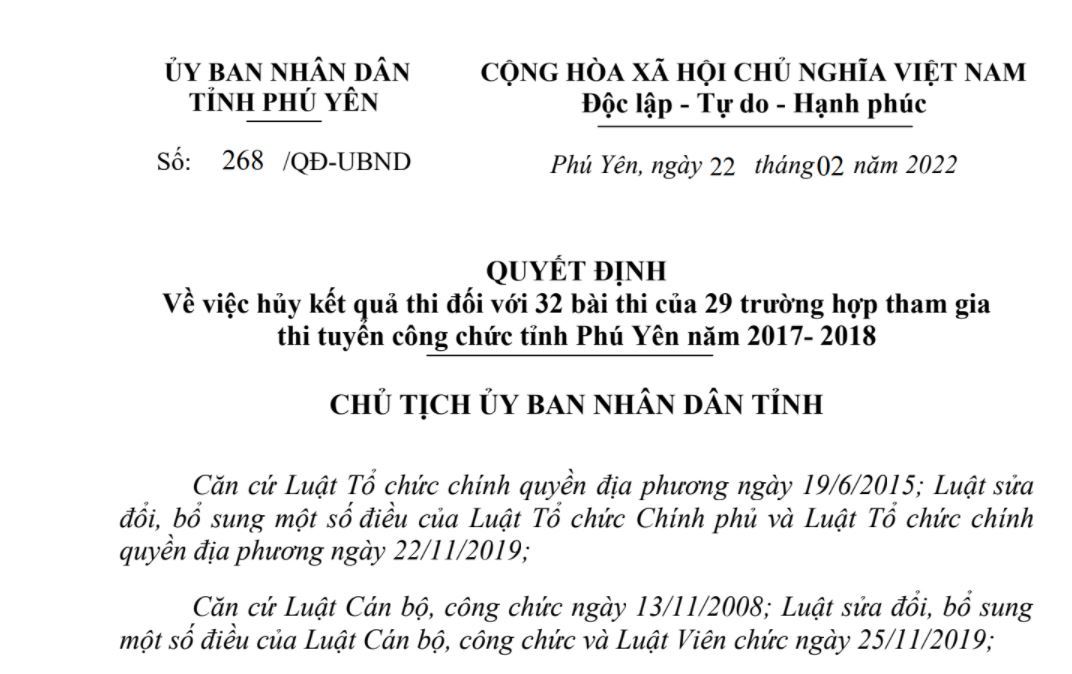 ỦY BAN NHÂN DÂN
TỈNH PHÚ YÊN

Số: 268 /QĐ-UBND

CỘNG HÒA XÃ HỘI CHỦ NGHĨA VIỆT NAM
Độc lập - Tự do - Hạnh phúc

Phú Yên, ngày 22 tháng 02 năm 2022

QUYẾT ĐỊNH
Về việc hủy kết quả thi đối với 32 bài thi của 29 trường hợp tham gia thi tuyển công chức tỉnh Phú Yên năm 2017- 2018

CHỦ TỊCH ỦY BAN NHÂN DÂN TỈNH

Căn cứ Luật Tổ chức chính quyền địa phương ngày 19/6/2015; Luật sửa đổi, bổ sung một số điều của Luật Tổ chức Chính phủ và Luật Tổ chức chính quyền địa phương ngày 22/11/2019;

Căn cứ Luật Cán bộ, công chức ngày 13/11/2008; Luật sửa đổi, bổ sung một số điều của Luật Cán bộ, công chức và Luật Viên chức ngày 25/11/2019;